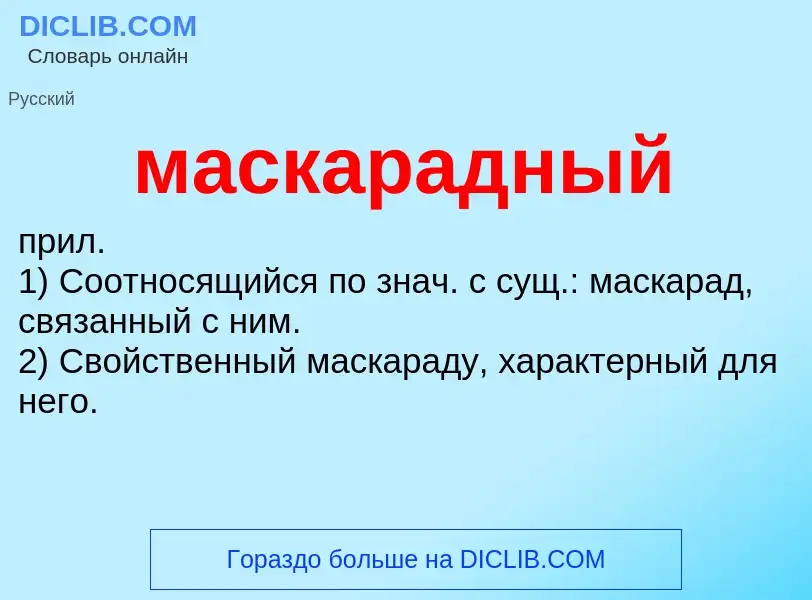 DICLIB.COM
Словарь онлайн

Русский

маскарадный

прил.
1) Соотносящийся по знач. с сущ.: маскарад, связанный с ним.
2) Свойственный маскараду, характерный для него.

Гораздо больше на DICLIB.COM